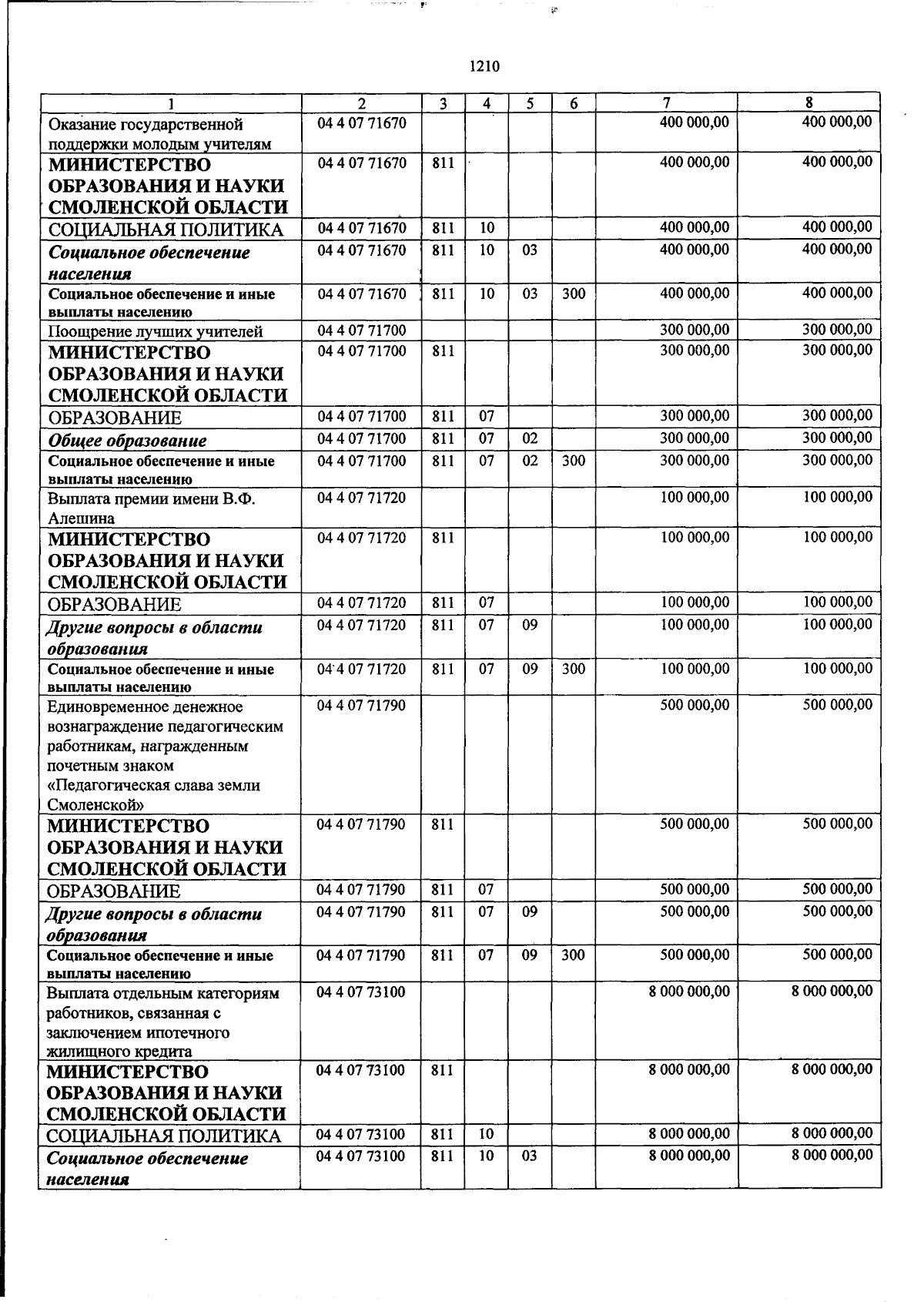 1210

| 1 | 2 | 3 | 4 | 5 | 6 | 7 | 8 |
|---|---|---|---|---|---|---|---|
| Оказание государственной поддержки молодым учителям | 04 4 07 71670 | | | | | 400 000,00 | 400 000,00 |
| МИНИСТЕРСТВО ОБРАЗОВАНИЯ И НАУКИ СМОЛЕНСКОЙ ОБЛАСТИ | 04 4 07 71670 | 811 | | | | 400 000,00 | 400 000,00 |
| СОЦИАЛЬНАЯ ПОЛИТИКА | 04 4 07 71670 | 811 | 10 | | | 400 000,00 | 400 000,00 |
| Социальное обеспечение населения | 04 4 07 71670 | 811 | 10 | 03 | | 400 000,00 | 400 000,00 |
| Социальное обеспечение и иные выплаты населению | 04 4 07 71670 | 811 | 10 | 03 | 300 | 400 000,00 | 400 000,00 |
| Поощрение лучших учителей | 04 4 07 71700 | | | | | 300 000,00 | 300 000,00 |
| МИНИСТЕРСТВО ОБРАЗОВАНИЯ И НАУКИ СМОЛЕНСКОЙ ОБЛАСТИ | 04 4 07 71700 | 811 | | | | 300 000,00 | 300 000,00 |
| ОБРАЗОВАНИЕ | 04 4 07 71700 | 811 | 07 | | | 300 000,00 | 300 000,00 |
| Общее образование | 04 4 07 71700 | 811 | 07 | 02 | | 300 000,00 | 300 000,00 |
| Социальное обеспечение и иные выплаты населению | 04 4 07 71700 | 811 | 07 | 02 | 300 | 300 000,00 | 300 000,00 |
| Выплата премии имени В.Ф. Алешина | 04 4 07 71720 | | | | | 100 000,00 | 100 000,00 |
| МИНИСТЕРСТВО ОБРАЗОВАНИЯ И НАУКИ СМОЛЕНСКОЙ ОБЛАСТИ | 04 4 07 71720 | 811 | | | | 100 000,00 | 100 000,00 |
| ОБРАЗОВАНИЕ | 04 4 07 71720 | 811 | 07 | | | 100 000,00 | 100 000,00 |
| Другие вопросы в области образования | 04 4 07 71720 | 811 | 07 | 09 | | 100 000,00 | 100 000,00 |
| Социальное обеспечение и иные выплаты населению | 04 4 07 71720 | 811 | 07 | 09 | 300 | 100 000,00 | 100 000,00 |
| Единовременное денежное вознаграждение педагогическим работникам, награжденным почетным знаком «Педагогическая слава земли Смоленской» | 04 4 07 71790 | | | | | 500 000,00 | 500 000,00 |
| МИНИСТЕРСТВО ОБРАЗОВАНИЯ И НАУКИ СМОЛЕНСКОЙ ОБЛАСТИ | 04 4 07 71790 | 811 | | | | 500 000,00 | 500 000,00 |
| ОБРАЗОВАНИЕ | 04 4 07 71790 | 811 | 07 | | | 500 000,00 | 500 000,00 |
| Другие вопросы в области образования | 04 4 07 71790 | 811 | 07 | 09 | | 500 000,00 | 500 000,00 |
| Социальное обеспечение и иные выплаты населению | 04 4 07 71790 | 811 | 07 | 09 | 300 | 500 000,00 | 500 000,00 |
| Выплата отдельным категориям работников, связанная с заключением ипотечного жилищного кредита | 04 4 07 73100 | | | | | 8 000 000,00 | 8 000 000,00 |
| МИНИСТЕРСТВО ОБРАЗОВАНИЯ И НАУКИ СМОЛЕНСКОЙ ОБЛАСТИ | 04 4 07 73100 | 811 | | | | 8 000 000,00 | 8 000 000,00 |
| СОЦИАЛЬНАЯ ПОЛИТИКА | 04 4 07 73100 | 811 | 10 | | | 8 000 000,00 | 8 000 000,00 |
| Социальное обеспечение населения | 04 4 07 73100 | 811 | 10 | 03 | | 8 000 000,00 | 8 000 000,00 |